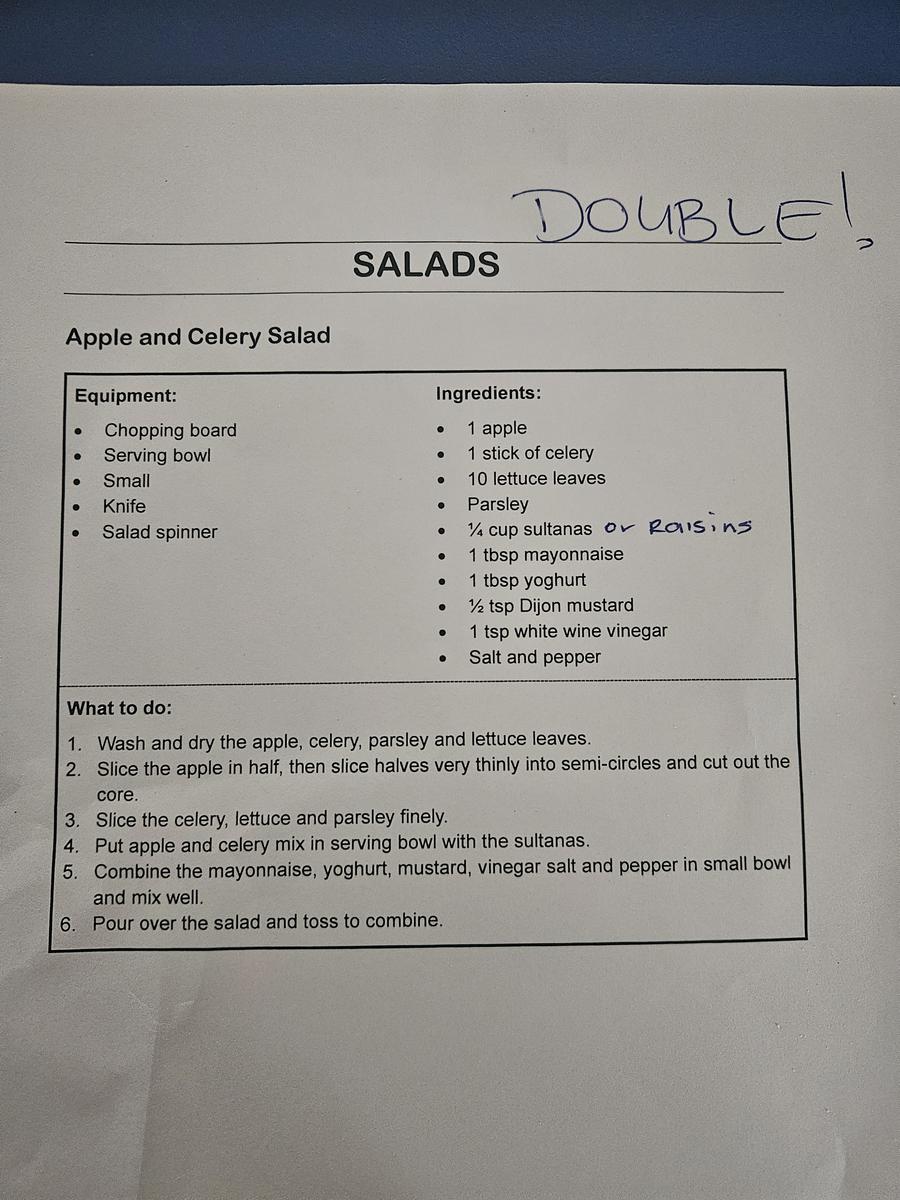 DOUBLE!

SALADS

Apple and Celery Salad

Equipment:

• Chopping board
• Serving bowl
• Small
• Knife
• Salad spinner

Ingredients:

• 1 apple
• 1 stick of celery
• 10 lettuce leaves
• Parsley
• ¼ cup sultanas or Raisins
• 1 tbsp mayonnaise
• 1 tbsp yoghurt
• ½ tsp Dijon mustard
• 1 tsp white wine vinegar
• Salt and pepper

What to do:

1. Wash and dry the apple, celery, parsley and lettuce leaves.
2. Slice the apple in half, then slice halves very thinly into semi-circles and cut out the core.
3. Slice the celery, lettuce and parsley finely.
4. Put apple and celery mix in serving bowl with the sultanas.
5. Combine the mayonnaise, yoghurt, mustard, vinegar salt and pepper in small bowl and mix well.
6. Pour over the salad and toss to combine.